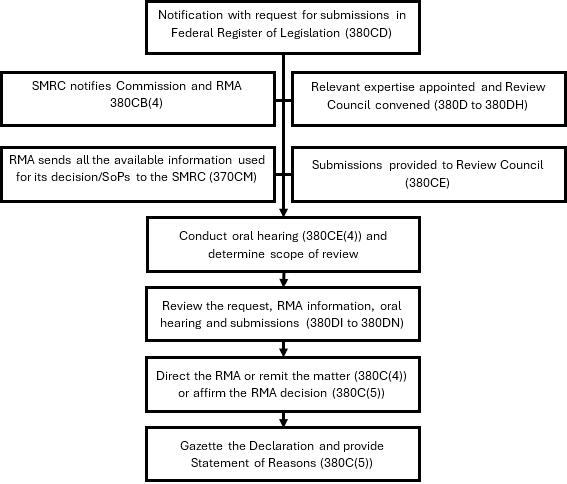 Notification with request for submissions in Federal Register of Legislation (380CD)

SMRC notifies Commission and RMA 380CB(4)

Relevant expertise appointed and Review Council convened (380D to 380DH)

RMA sends all the available information used for its decision/SoPs to the SMRC (370CM)

Submissions provided to Review Council (380CE)

Conduct oral hearing (380CE(4)) and determine scope of review

Review the request, RMA information, oral hearing and submissions (380DI to 380DN)

Direct the RMA or remit the matter (380C(4)) or affirm the RMA decision (380C(5))

Gazette the Declaration and provide Statement of Reasons (380C(5))